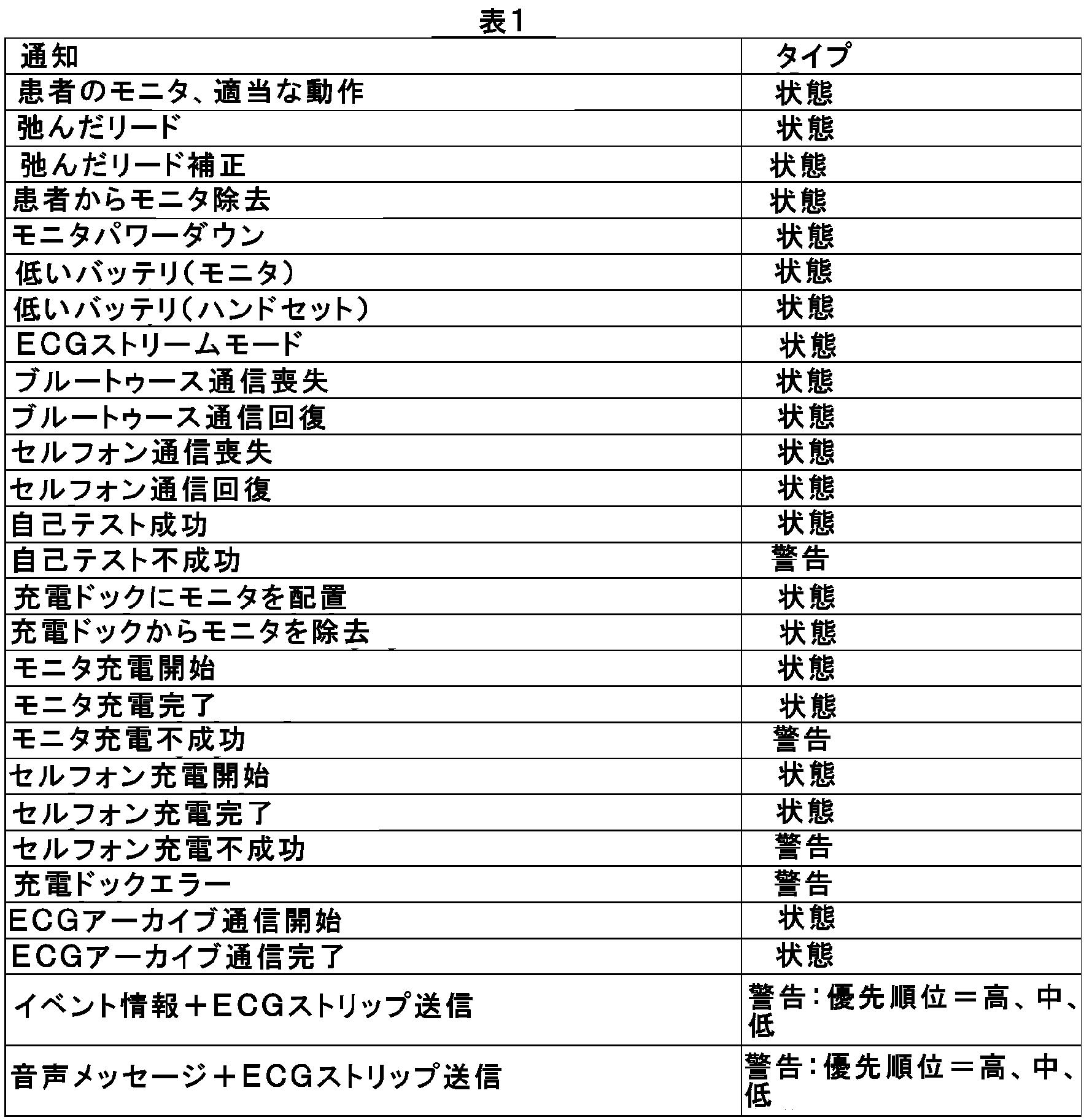 表1

| 通知 | タイプ |
|---|---|
| 患者のモニタ、適当な動作 | 状態 |
| 弛んだリード | 状態 |
| 弛んだリード補正 | 状態 |
| 患者からモニタ除去 | 状態 |
| モニタパワーダウン | 状態 |
| 低いバッテリ（モニタ） | 状態 |
| 低いバッテリ（ハンドセット） | 状態 |
| ＥＣＧストリームモード | 状態 |
| ブルートゥース通信喪失 | 状態 |
| ブルートゥース通信回復 | 状態 |
| セルフォン通信喪失 | 状態 |
| セルフォン通信回復 | 状態 |
| 自己テスト成功 | 状態 |
| 自己テスト不成功 | 警告 |
| 充電ドックにモニタを配置 | 状態 |
| 充電ドックからモニタを除去 | 状態 |
| モニタ充電開始 | 状態 |
| モニタ充電完了 | 状態 |
| モニタ充電不成功 | 警告 |
| セルフォン充電開始 | 状態 |
| セルフォン充電完了 | 状態 |
| セルフォン充電不成功 | 警告 |
| 充電ドックエラー | 警告 |
| ＥＣＧアーカイブ通信開始 | 状態 |
| ＥＣＧアーカイブ通信完了 | 状態 |
| イベント情報＋ＥＣＧストリップ送信 | 警告：優先順位＝高、中、低 |
| 音声メッセージ＋ＥＣＧストリップ送信 | 警告：優先順位＝高、中、低 |